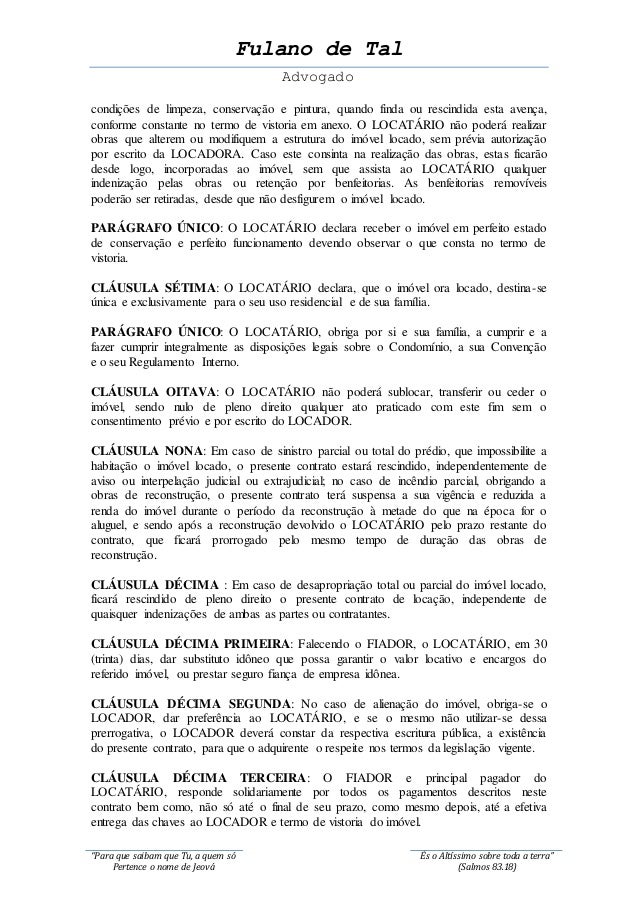 Fulano de Tal

Advogado

condições de limpeza, conservação e pintura, quando finda ou rescindida esta avença, conforme constante no termo de vistoria em anexo. O LOCATÁRIO não poderá realizar obras que alterem ou modifiquem a estrutura do imóvel locado, sem prévia autorização por escrito da LOCADORA. Caso este consinta na realização das obras, estas ficarão desde logo, incorporadas ao imóvel, sem que assista ao LOCATÁRIO qualquer indenização pelas obras ou retenção por benfeitorias. As benfeitorias removíveis poderão ser retiradas, desde que não desfigurem o imóvel locado.

PARÁGRAFO ÚNICO: O LOCATÁRIO declara receber o imóvel em perfeito estado de conservação e perfeito funcionamento devendo observar o que consta no termo de vistoria.

CLÁUSULA SÉTIMA: O LOCATÁRIO declara, que o imóvel ora locado, destina-se única e exclusivamente para o seu uso residencial e de sua família.

PARÁGRAFO ÚNICO: O LOCATÁRIO, obriga por si e sua família, a cumprir e a fazer cumprir integralmente as disposições legais sobre o Condomínio, a sua Convenção e o seu Regulamento Interno.

CLÁUSULA OITAVA: O LOCATÁRIO não poderá sublocar, transferir ou ceder o imóvel, sendo nulo de pleno direito qualquer ato praticado com este fim sem o consentimento prévio e por escrito do LOCADOR.

CLÁUSULA NONA: Em caso de sinistro parcial ou total do prédio, que impossibilite a habitação o imóvel locado, o presente contrato estará rescindido, independentemente de aviso ou interpelação judicial ou extrajudicial; no caso de incêndio parcial, obrigando a obras de reconstrução, o presente contrato terá suspensa a sua vigência e reduzida a renda do imóvel durante o período da reconstrução à metade do que na época for o aluguel, e sendo após a reconstrução devolvido o LOCATÁRIO pelo prazo restante do contrato, que ficará prorrogado pelo mesmo tempo de duração das obras de reconstrução.

CLÁUSULA DÉCIMA : Em caso de desapropriação total ou parcial do imóvel locado, ficará rescindido de pleno direito o presente contrato de locação, independente de quaisquer indenizações de ambas as partes ou contratantes.

CLÁUSULA DÉCIMA PRIMEIRA: Falecendo o FIADOR, o LOCATÁRIO, em 30 (trinta) dias, dar substituto idôneo que possa garantir o valor locativo e encargos do referido imóvel, ou prestar seguro fiança de empresa idônea.

CLÁUSULA DÉCIMA SEGUNDA: No caso de alienação do imóvel, obriga-se o LOCADOR, dar preferência ao LOCATÁRIO, e se o mesmo não utilizar-se dessa prerrogativa, o LOCADOR deverá constar da respectiva escritura pública, a existência do presente contrato, para que o adquirente o respeite nos termos da legislação vigente.

CLÁUSULA DÉCIMA TERCEIRA: O FIADOR e principal pagador do LOCATÁRIO, responde solidariamente por todos os pagamentos descritos neste contrato bem como, não só até o final de seu prazo, como mesmo depois, até a efetiva entrega das chaves ao LOCADOR e termo de vistoria do imóvel.

"Para que saibam que Tu, a quem só Pertence o nome de Jeová

És o Altíssimo sobre toda a terra" (Salmos 83.18)